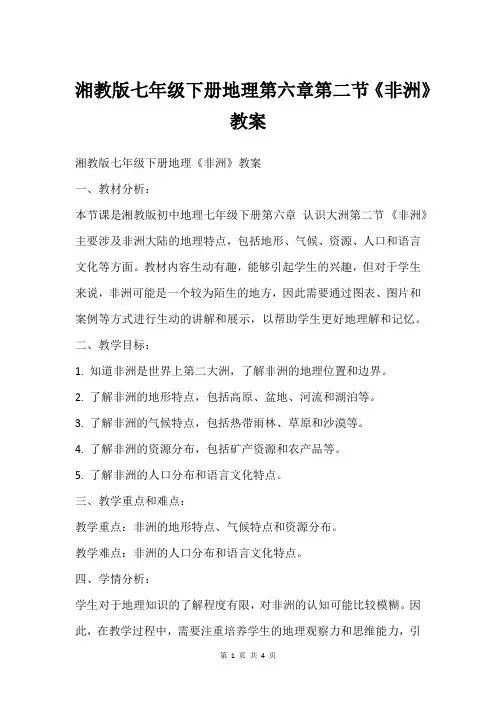 湘教版七年级下册地理第六章第二节《非洲》教案

湘教版七年级下册地理《非洲》教案

一、教材分析：

本节课是湘教版初中地理七年级下册第六章 认识大洲第二节 《非洲》主要涉及非洲大陆的地理特点，包括地形、气候、资源、人口和语言文化等方面。教材内容生动有趣，能够引起学生的兴趣，但对于学生来说，非洲可能是一个较为陌生的地方，因此需要通过图表、图片和案例等方式进行生动的讲解和展示，以帮助学生更好地理解和记忆。

二、教学目标：

1. 知道非洲是世界上第二大洲，了解非洲的地理位置和边界。

2. 了解非洲的地形特点，包括高原、盆地、河流和湖泊等。

3. 了解非洲的气候特点，包括热带雨林、草原和沙漠等。

4. 了解非洲的资源分布，包括矿产资源和农产品等。

5. 了解非洲的人口分布和语言文化特点。

三、教学重点和难点：

教学重点：非洲的地形特点、气候特点和资源分布。

教学难点：非洲的人口分布和语言文化特点。

四、学情分析：

学生对于地理知识的了解程度有限，对非洲的认知可能比较模糊。因此，在教学过程中，需要注重培养学生的地理观察力和思维能力，引

第 1 页 共 4 页